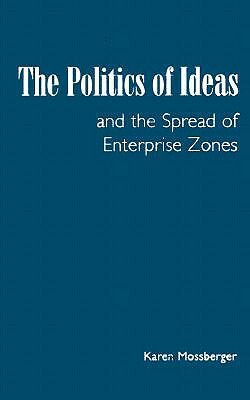 The Politics of Ideas

and the Spread of Enterprise Zones

Karen Mossberger